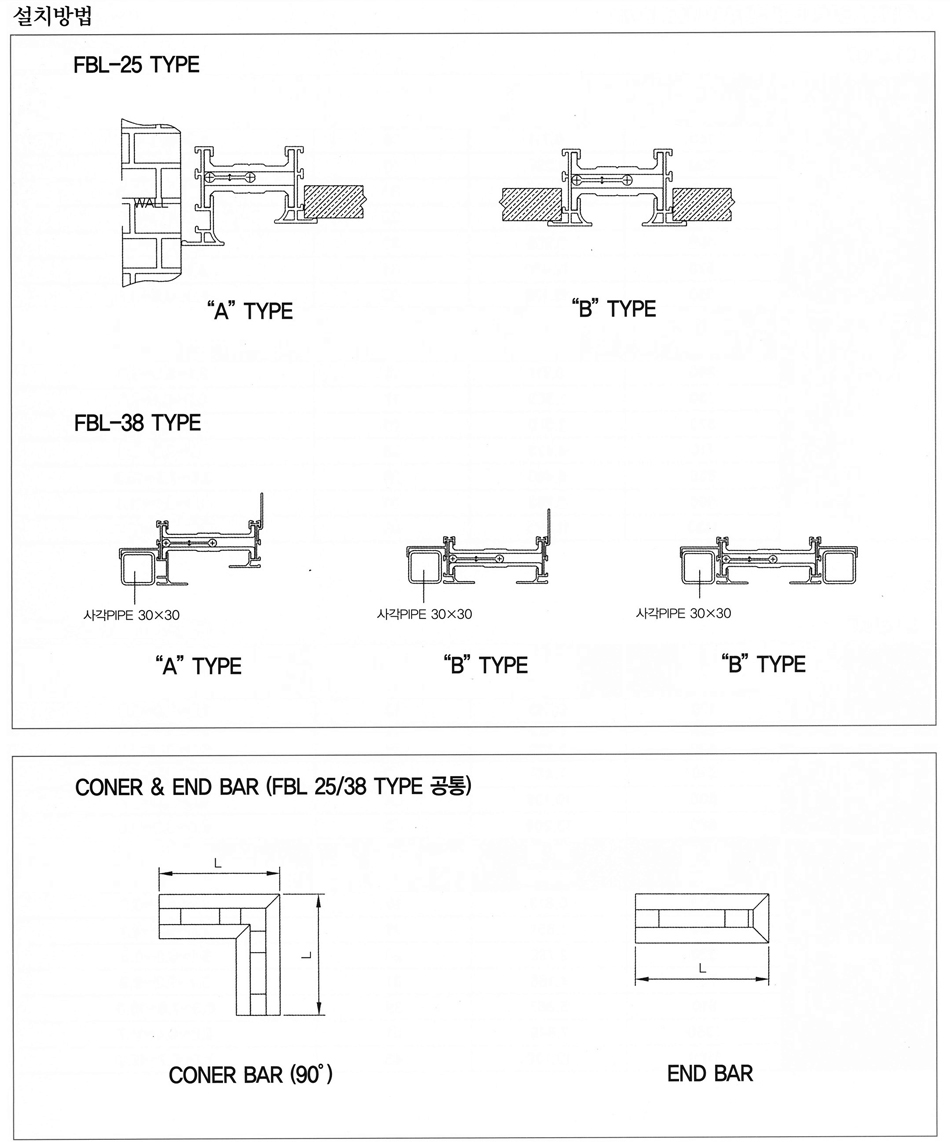 설치방법

FBL-25 TYPE

WALL

"A" TYPE

"B" TYPE

FBL-38 TYPE

사각PIPE 30×30

사각PIPE 30×30

사각PIPE 30×30

"A" TYPE

"B" TYPE

"B" TYPE

CONER & END BAR (FBL 25/38 TYPE 공통)

L

L

L

CONER BAR (90°)

END BAR